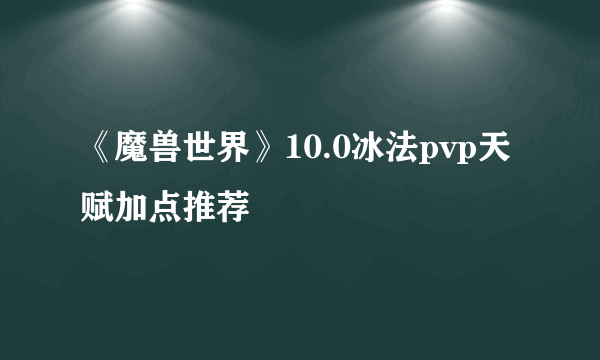 《魔兽世界》10.0冰法pvp天赋加点推荐